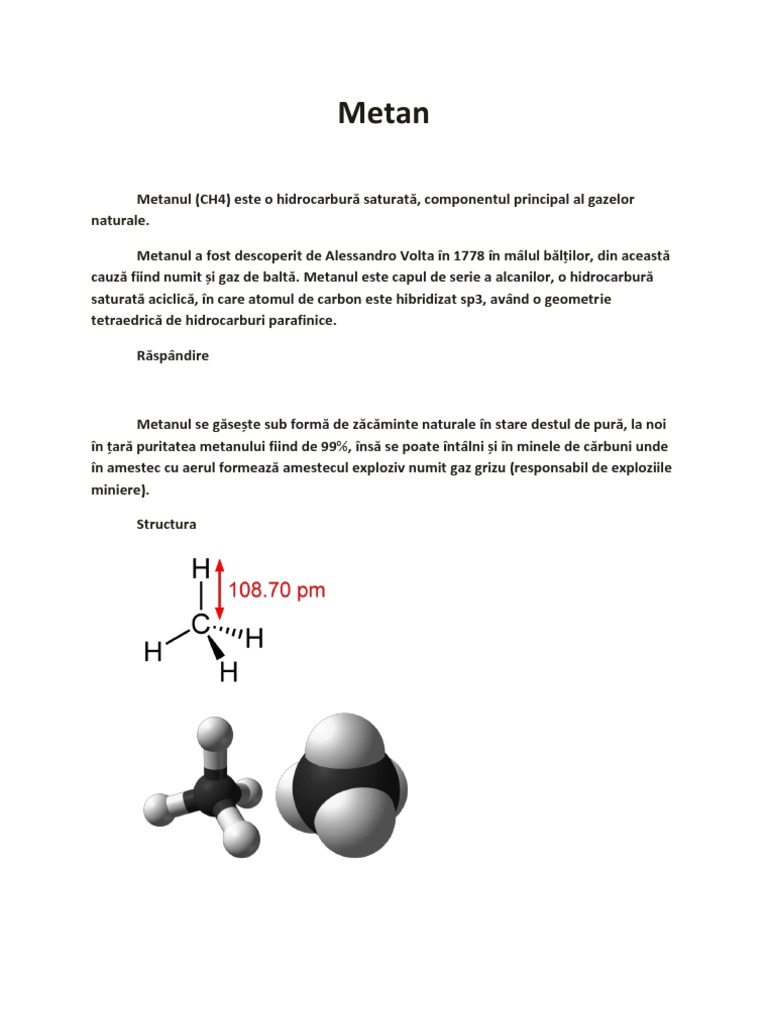 Metan

Metanul (CH4) este o hidrocarbură saturată, componentul principal al gazelor naturale.

Metanul a fost descoperit de Alessandro Volta în 1778 în mâlul bălților, din această cauză fiind numit și gaz de baltă. Metanul este capul de serie a alcanilor, o hidrocarbură saturată aciclică, în care atomul de carbon este hibridizat sp3, având o geometrie tetraedrică de hidrocarburi parafinice.

Răspândire

Metanul se găsește sub formă de zăcăminte naturale în stare destul de pură, la noi în țară puritatea metanului fiind de 99%, însă se poate întâlni și în minele de cărbuni unde în amestec cu aerul formează amestecul exploziv numit gaz grizu (responsabil de exploziile miniere).

Structura

H
108.70 pm
C
H
H
H